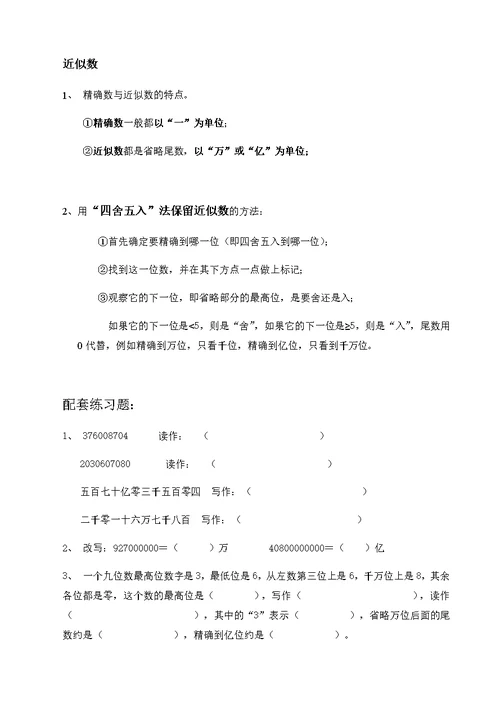 近似数

1、 精确数与近似数的特点。

①精确数一般都以“一”为单位;

②近似数都是省略尾数，以“万”或“亿”为单位;

2、用“四舍五入”法保留近似数的方法：

①首先确定要精确到哪一位（即四舍五入到哪一位）;

②找到这一位数，并在其下方点一点做上标记;

③观察它的下一位，即省略部分的最高位，是要舍还是入;

如果它的下一位是<5，则是“舍”，如果它的下一位是≥5，则是“入”，尾数用0代替，例如精确到万位，只看千位，精确到亿位，只看到千万位。

配套练习题:

1、 376008704 读作：（ ）

2030607080 读作：（ ）

五百七十亿零三千五百零四 写作：（ ）

二千零一十六万七千八百 写作：（ ）

2、 改写：927000000=（ ）万 40800000000=（ ）亿

3、 一个九位数最高位数字是3，最低位是6，从左数第三位上是6，千万位上是8，其余各位都是零，这个数的最高位是（ ），写作（ ），读作（ ），其中的“3”表示（ ），省略万位后面的尾数约是（ ），精确到亿位约是（ ）。